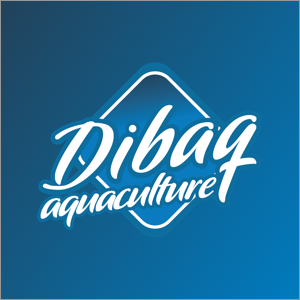 Dibaq
aquaculture